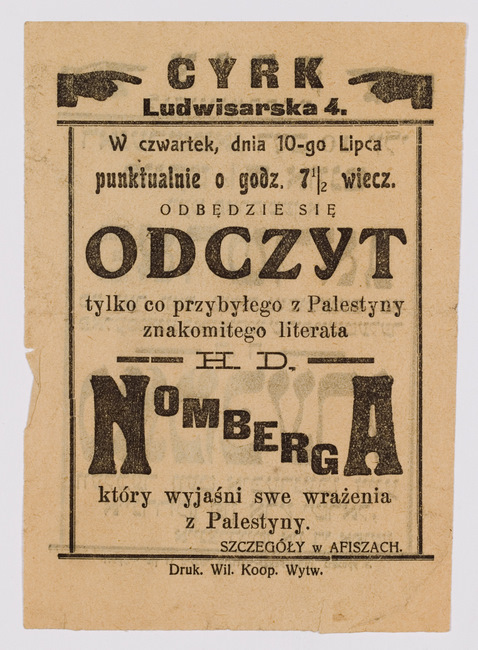 CYRK
Ludwisarska 4.

W czwartek, dnia 10-go Lipca
punktualnie o godz. $7\frac{1}{2}$ wiecz.
ODBĘDZIE SIĘ
ODCZYT
tylko co przybyłego z Palestyny
znakomitego literata
H. D.
NOMBERGA
który wyjaśni swe wrażenia
z Palestyny.
SZCZEGÓŁY w AFISZACH.

Druk. Wil. Koop. Wytw.